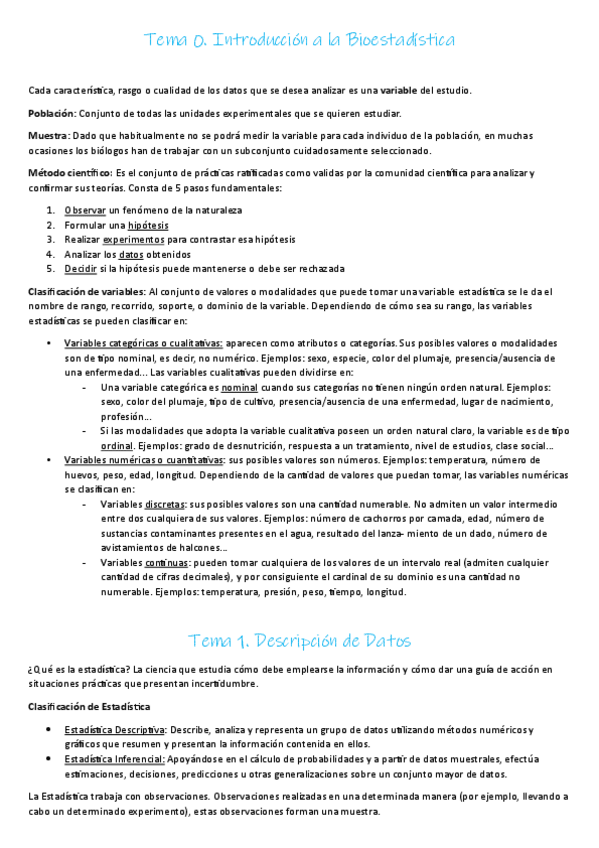 Tema 0. Introducción a la Bioestadística

Cada característica, rasgo o cualidad de los datos que se desea analizar es una variable del estudio.

Población: Conjunto de todas las unidades experimentales que se quieren estudiar.

Muestra: Dado que habitualmente no se podrá medir la variable para cada individuo de la población, en muchas ocasiones los biólogos han de trabajar con un subconjunto cuidadosamente seleccionado.

Método científico: Es el conjunto de prácticas ratificadas como validas por la comunidad científica para analizar y confirmar sus teorías. Consta de 5 pasos fundamentales:

1. Observar un fenómeno de la naturaleza
2. Formular una hipótesis
3. Realizar experimentos para contrastar esa hipótesis
4. Analizar los datos obtenidos
5. Decidir si la hipótesis puede mantenerse o debe ser rechazada

Clasificación de variables: Al conjunto de valores o modalidades que puede tomar una variable estadística se le da el nombre de rango, recorrido, soporte, o dominio de la variable. Dependiendo de cómo sea su rango, las variables estadísticas se pueden clasificar en:

• Variables categóricas o cualitativas: aparecen como atributos o categorías. Sus posibles valores o modalidades son de tipo nominal, es decir, no numérico. Ejemplos: sexo, especie, color del plumaje, presencia/ausencia de una enfermedad… Las variables cualitativas pueden dividirse en:
  - Una variable categórica es nominal cuando sus categorías no tienen ningún orden natural. Ejemplos: sexo, color del plumaje, tipo de cultivo, presencia/ausencia de una enfermedad, lugar de nacimiento, profesión…
  - Si las modalidades que adopta la variable cualitativa poseen un orden natural claro, la variable es de tipo ordinal. Ejemplos: grado de desnutrición, respuesta a un tratamiento, nivel de estudios, clase social…
• Variables numéricas o cuantitativas: sus posibles valores son números. Ejemplos: temperatura, número de huevos, peso, edad, longitud. Dependiendo de la cantidad de valores que puedan tomar, las variables numéricas se clasifican en:
  - Variables discretas: sus posibles valores son una cantidad numerable. No admiten un valor intermedio entre dos cualquiera de sus valores. Ejemplos: número de cachorros por camada, edad, número de sustancias contaminantes presentes en el agua, resultado del lanza- miento de un dado, número de avistamientos de halcones…
  - Variables continuas: pueden tomar cualquiera de los valores de un intervalo real (admiten cualquier cantidad de cifras decimales), y por consiguiente el cardinal de su dominio es una cantidad no numerable. Ejemplos: temperatura, presión, peso, tiempo, longitud.

Tema 1. Descripción de Datos

¿Qué es la estadística? La ciencia que estudia cómo debe emplearse la información y cómo dar una guía de acción en situaciones prácticas que presentan incertidumbre.

Clasificación de Estadística

• Estadística Descriptiva: Describe, analiza y representa un grupo de datos utilizando métodos numéricos y gráficos que resumen y presentan la información contenida en ellos.
• Estadística Inferencial: Apoyándose en el cálculo de probabilidades y a partir de datos muestrales, efectúa estimaciones, decisiones, predicciones u otras generalizaciones sobre un conjunto mayor de datos.

La Estadística trabaja con observaciones. Observaciones realizadas en una determinada manera (por ejemplo, llevando a cabo un determinado experimento), estas observaciones forman una muestra.